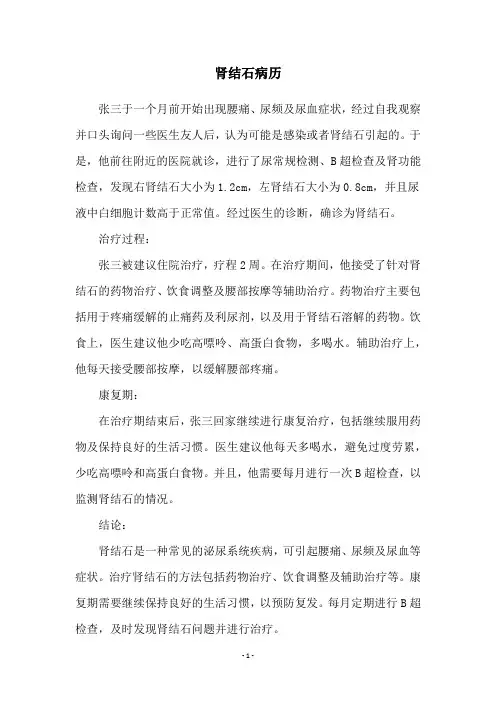 肾结石病历

张三于一个月前开始出现腰痛、尿频及尿血症状，经过自我观察并口头询问一些医生友人后，认为可能是感染或者肾结石引起的。于是，他前往附近的医院就诊，进行了尿常规检测、B超检查及肾功能检查，发现右肾结石大小为1.2cm，左肾结石大小为0.8cm，并且尿液中白细胞计数高于正常值。经过医生的诊断，确诊为肾结石。

治疗过程：

张三被建议住院治疗，疗程2周。在治疗期间，他接受了针对肾结石的药物治疗、饮食调整及腰部按摩等辅助治疗。药物治疗主要包括用于疼痛缓解的止痛药及利尿剂，以及用于肾结石溶解的药物。饮食上，医生建议他少吃高嘌呤、高蛋白食物，多喝水。辅助治疗上，他每天接受腰部按摩，以缓解腰部疼痛。

康复期：

在治疗期结束后，张三回家继续进行康复治疗，包括继续服用药物及保持良好的生活习惯。医生建议他每天多喝水，避免过度劳累，少吃高嘌呤和高蛋白食物。并且，他需要每月进行一次B超检查，以监测肾结石的情况。

结论：

肾结石是一种常见的泌尿系统疾病，可引起腰痛、尿频及尿血等症状。治疗肾结石的方法包括药物治疗、饮食调整及辅助治疗等。康复期需要继续保持良好的生活习惯，以预防复发。每月定期进行B超检查，及时发现肾结石问题并进行治疗。

- 1 -